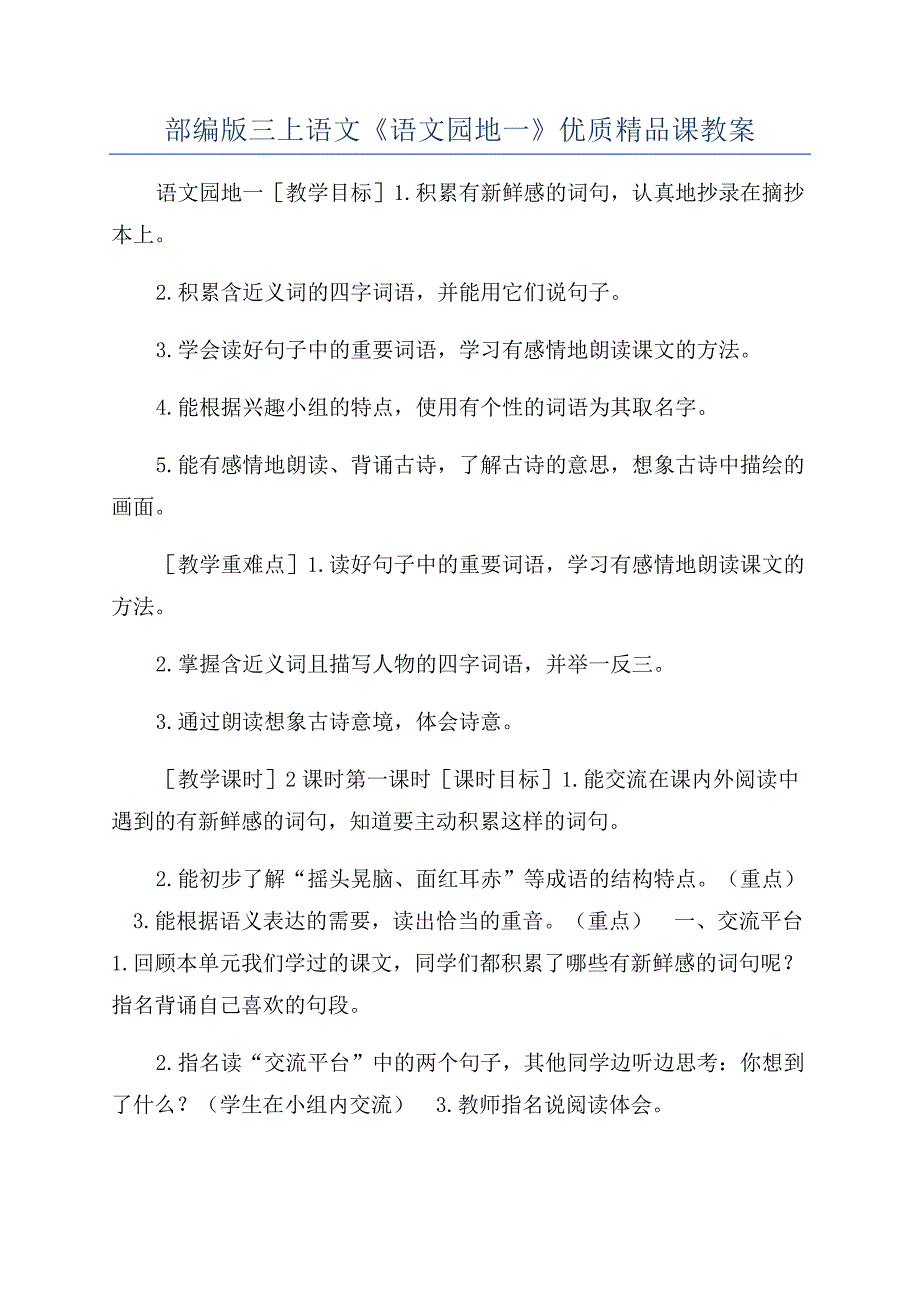 部编版三上语文《语文园地一》优质精品课教案

语文园地一［教学目标］1.积累有新鲜感的词句，认真地抄录在摘抄本上。

2.积累含近义词的四字词语，并能用它们说句子。

3.学会读好句子中的重要词语，学习有感情地朗读课文的方法。

4.能根据兴趣小组的特点，使用有个性的词语为其取名字。

5.能有感情地朗读、背诵古诗，了解古诗的意思，想象古诗中描绘的画面。

［教学重难点］1.读好句子中的重要词语，学习有感情地朗读课文的方法。

2.掌握含近义词且描写人物的四字词语，并举一反三。

3.通过朗读想象古诗意境，体会诗意。

［教学课时］2课时第一课时［课时目标］1.能交流在课内外阅读中遇到的有新鲜感的词句，知道要主动积累这样的词句。

2.能初步了解“摇头晃脑、面红耳赤”等成语的结构特点。（重点） 3.能根据语义表达的需要，读出恰当的重音。（重点） 一、交流平台 1.回顾本单元我们学过的课文，同学们都积累了哪些有新鲜感的词句呢？指名背诵自己喜欢的句段。

2.指名读“交流平台”中的两个句子，其他同学边听边思考：你想到了什么？（学生在小组内交流） 3.教师指名说阅读体会。